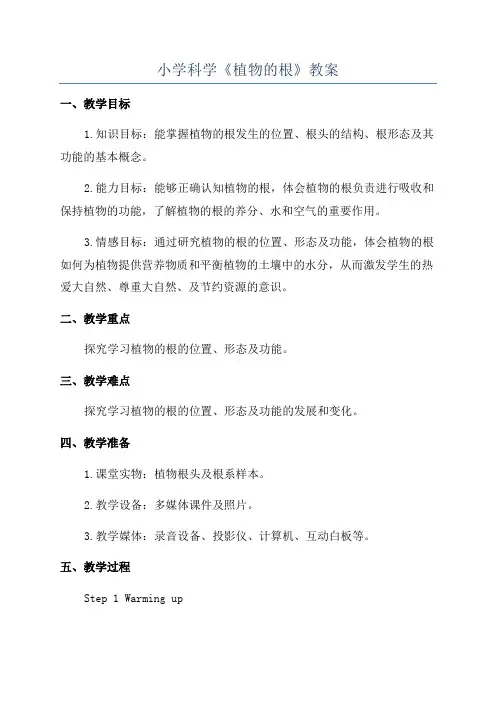 小学科学《植物的根》教案

一、教学目标

1.知识目标：能掌握植物的根发生的位置、根头的结构、根形态及其功能的基本概念。

2.能力目标：能够正确认知植物的根，体会植物的根负责进行吸收和保持植物的功能，了解植物的根的养分、水和空气的重要作用。

3.情感目标：通过研究植物的根的位置、形态及功能，体会植物的根如何为植物提供营养物质和平衡植物的土壤中的水分，从而激发学生的热爱大自然、尊重大自然、及节约资源的意识。

二、教学重点

探究学习植物的根的位置、形态及功能。

三、教学难点

探究学习植物的根的位置、形态及功能的发展和变化。

四、教学准备

1.课堂实物：植物根头及根系样本。

2.教学设备：多媒体课件及照片。

3.教学媒体：录音设备、投影仪、计算机、互动白板等。

五、教学过程

Step 1 Warming up